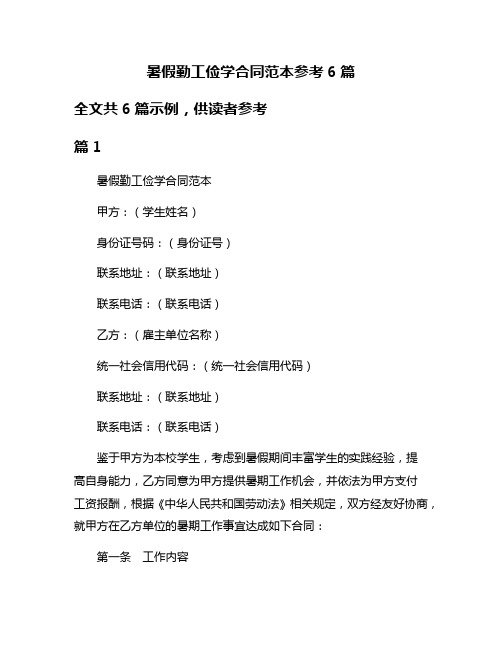 暑假勤工俭学合同范本参考 6 篇

全文共 6 篇示例，供读者参考

篇 1

暑假勤工俭学合同范本

甲方：（学生姓名）

身份证号码：（身份证号）

联系地址：（联系地址）

联系电话：（联系电话）

乙方：（雇主单位名称）

统一社会信用代码：（统一社会信用代码）

联系地址：（联系地址）

联系电话：（联系电话）

鉴于甲方为本校学生，考虑到暑假期间丰富学生的实践经验，提高自身能力，乙方同意为甲方提供暑期工作机会，并依法为甲方支付工资报酬，根据《中华人民共和国劳动法》相关规定，双方经友好协商，就甲方在乙方单位的暑期工作事宜达成如下合同：

第一条　工作内容